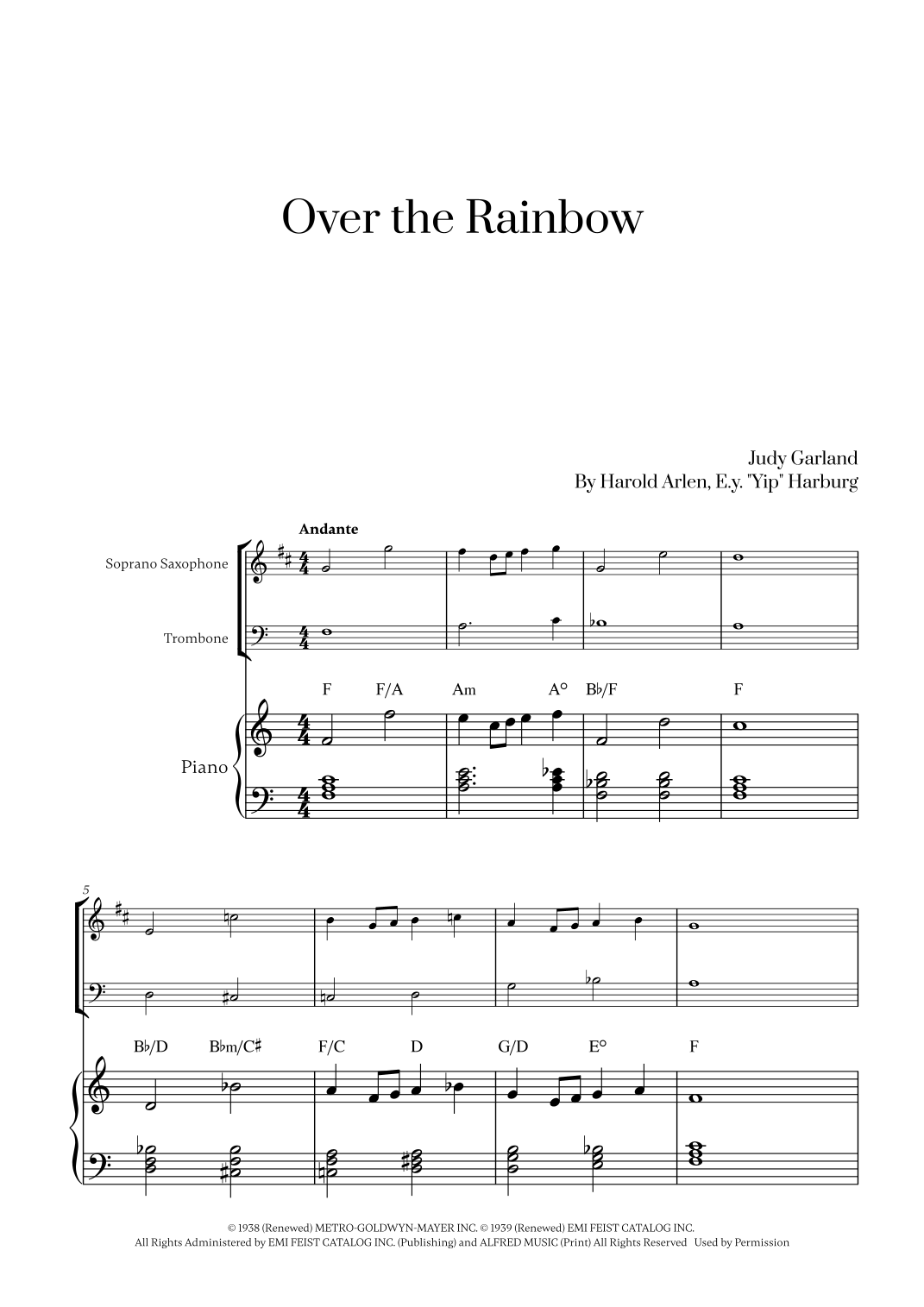 Over the Rainbow

Judy Garland
By Harold Arlen, E.y. "Yip" Harburg

Andante

Soprano Saxophone

Trombone

F F/A Am A° B♭/F F

Piano

5

B♭/D B♭m/C♯ F/C D G/D E° F

© 1938 (Renewed) METRO-GOLDWYN-MAYER INC. © 1939 (Renewed) EMI FEIST CATALOG INC.
All Rights Administered by EMI FEIST CATALOG INC. (Publishing) and ALFRED MUSIC (Print) All Rights Reserved Used by Permission